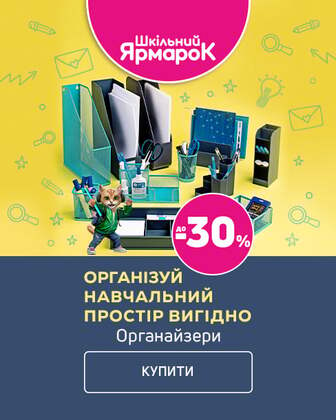 Шкільний ЯрмароК

до -30%

ОРГАНІЗУЙ НАВЧАЛЬНИЙ ПРОСТІР ВИГІДНО

Органайзери

КУПИТИ